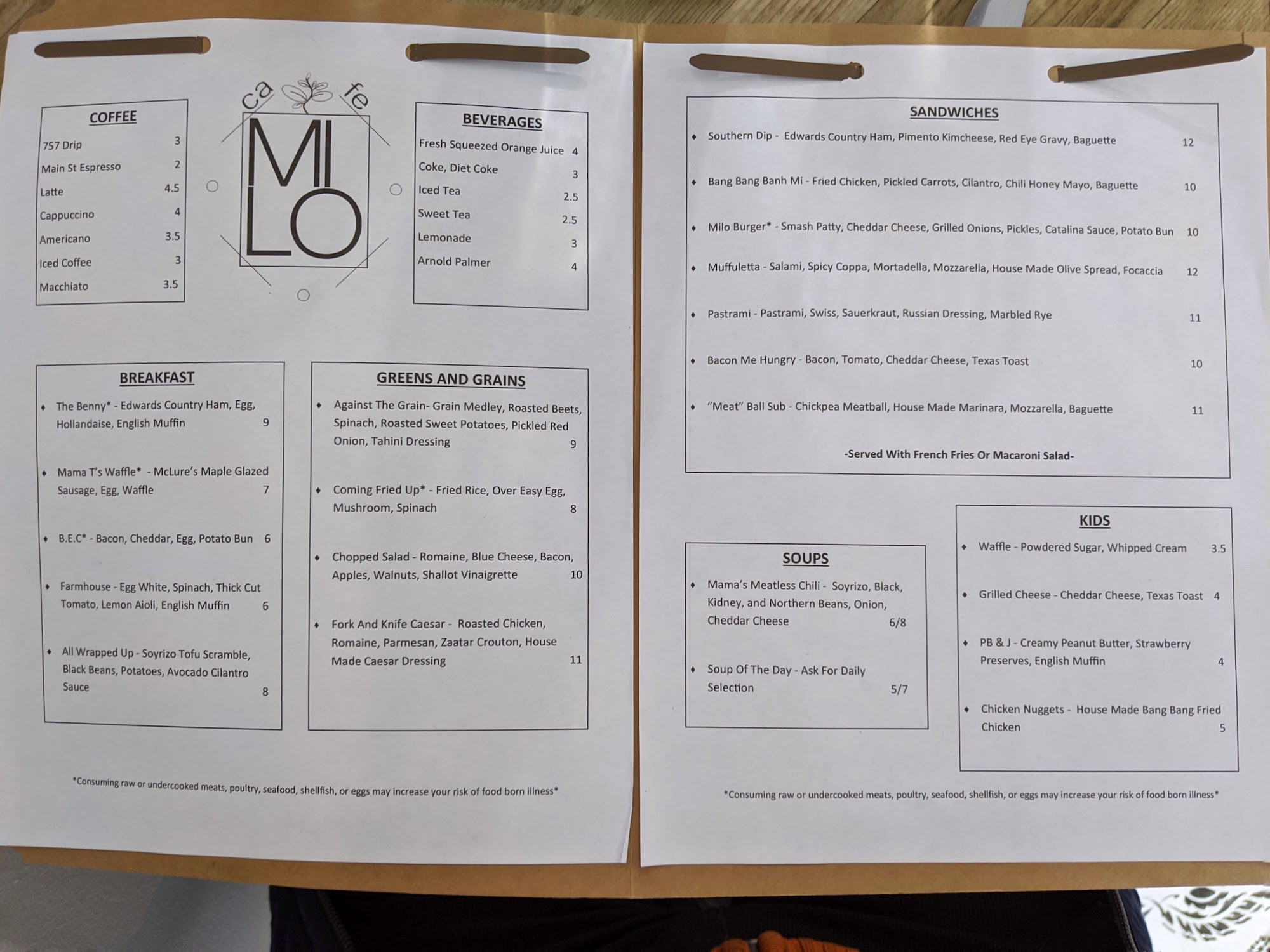 COFFEE

757 Drip 3
Main St Espresso 2
Latte 4.5
Cappuccino 4
Americano 3.5
Iced Coffee 3
Macchiato 3.5

ca fe
MI
LO

BEVERAGES

Fresh Squeezed Orange Juice 4
Coke, Diet Coke 3
Iced Tea 2.5
Sweet Tea 2.5
Lemonade 3
Arnold Palmer 4

BREAKFAST

• The Benny* - Edwards Country Ham, Egg, Hollandaise, English Muffin 9

• Mama T's Waffle* - McLure's Maple Glazed Sausage, Egg, Waffle 7

• B.E.C* - Bacon, Cheddar, Egg, Potato Bun 6

• Farmhouse - Egg White, Spinach, Thick Cut Tomato, Lemon Aioli, English Muffin 6

• All Wrapped Up - Soyrizo Tofu Scramble, Black Beans, Potatoes, Avocado Cilantro Sauce 8

GREENS AND GRAINS

• Against The Grain- Grain Medley, Roasted Beets, Spinach, Roasted Sweet Potatoes, Pickled Red Onion, Tahini Dressing 9

• Coming Fried Up* - Fried Rice, Over Easy Egg, Mushroom, Spinach 8

• Chopped Salad - Romaine, Blue Cheese, Bacon, Apples, Walnuts, Shallot Vinaigrette 10

• Fork And Knife Caesar - Roasted Chicken, Romaine, Parmesan, Zaatar Crouton, House Made Caesar Dressing 11

*Consuming raw or undercooked meats, poultry, seafood, shellfish, or eggs may increase your risk of food born illness*

SANDWICHES

• Southern Dip - Edwards Country Ham, Pimento Kimcheese, Red Eye Gravy, Baguette 12

• Bang Bang Banh Mi - Fried Chicken, Pickled Carrots, Cilantro, Chili Honey Mayo, Baguette 10

• Milo Burger* - Smash Patty, Cheddar Cheese, Grilled Onions, Pickles, Catalina Sauce, Potato Bun 10

• Muffuletta - Salami, Spicy Coppa, Mortadella, Mozzarella, House Made Olive Spread, Focaccia 12

• Pastrami - Pastrami, Swiss, Sauerkraut, Russian Dressing, Marbled Rye 11

• Bacon Me Hungry - Bacon, Tomato, Cheddar Cheese, Texas Toast 10

• "Meat" Ball Sub - Chickpea Meatball, House Made Marinara, Mozzarella, Baguette 11

-Served With French Fries Or Macaroni Salad-

SOUPS

• Mama's Meatless Chili - Soyrizo, Black, Kidney, and Northern Beans, Onion, Cheddar Cheese 6/8

• Soup Of The Day - Ask For Daily Selection 5/7

KIDS

• Waffle - Powdered Sugar, Whipped Cream 3.5

• Grilled Cheese - Cheddar Cheese, Texas Toast 4

• PB & J - Creamy Peanut Butter, Strawberry Preserves, English Muffin 4

• Chicken Nuggets - House Made Bang Bang Fried Chicken 5

*Consuming raw or undercooked meats, poultry, seafood, shellfish, or eggs may increase your risk of food born illness*